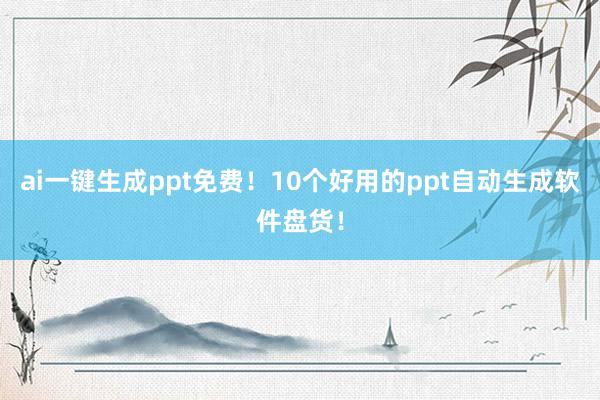 ai一键生成ppt免费！10个好用的ppt自动生成软件盘货！